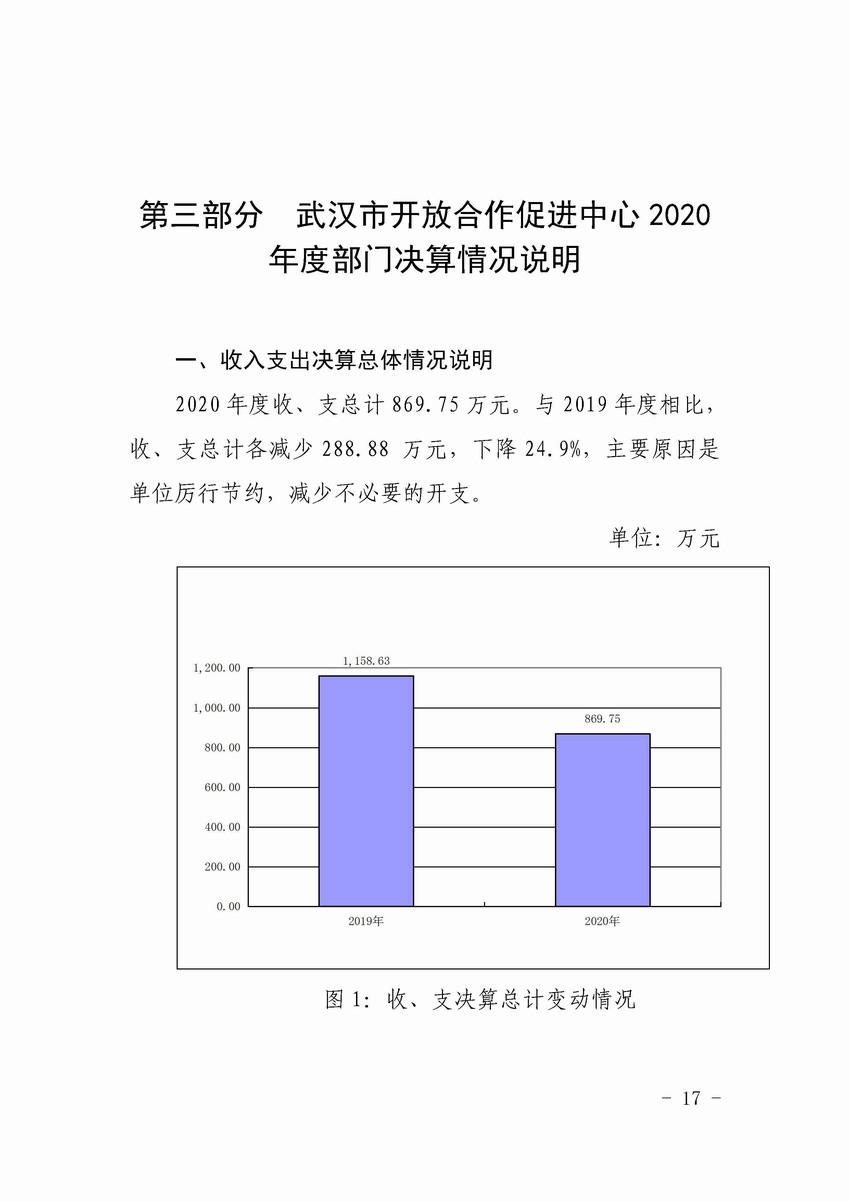 第三部分　武汉市开放合作促进中心 2020 年度部门决算情况说明

一、收入支出决算总体情况说明

2020 年度收、支总计 869.75 万元。与 2019 年度相比，收、支总计各减少 288.88 万元，下降 24.9%，主要原因是单位厉行节约，减少不必要的开支。

单位：万元

1,200.00
1,000.00
800.00
600.00
400.00
200.00
0.00

1,158.63
869.75

2019年
2020年

图 1：收、支决算总计变动情况

- 17 -